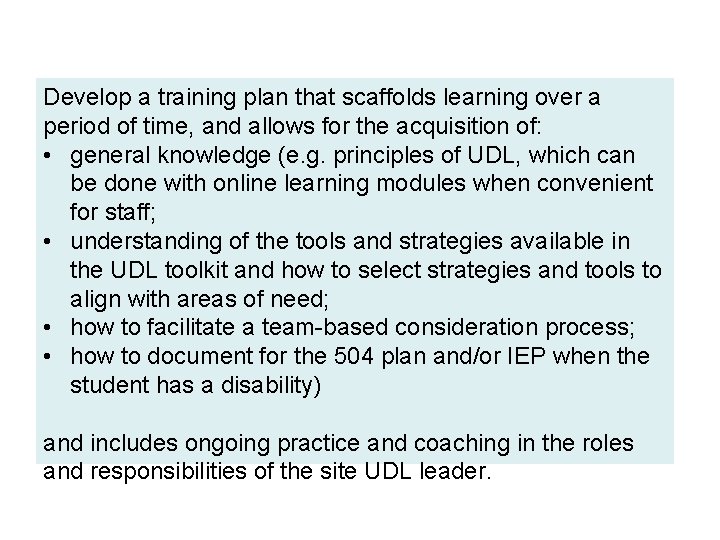 Develop a training plan that scaffolds learning over a period of time, and allows for the acquisition of:

• general knowledge (e.g. principles of UDL, which can be done with online learning modules when convenient for staff;
• understanding of the tools and strategies available in the UDL toolkit and how to select strategies and tools to align with areas of need;
• how to facilitate a team-based consideration process;
• how to document for the 504 plan and/or IEP when the student has a disability)

and includes ongoing practice and coaching in the roles and responsibilities of the site UDL leader.